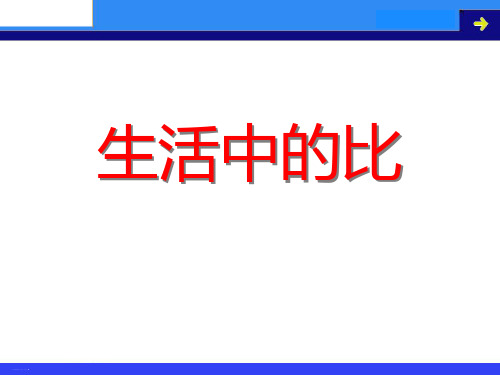 生活中的比